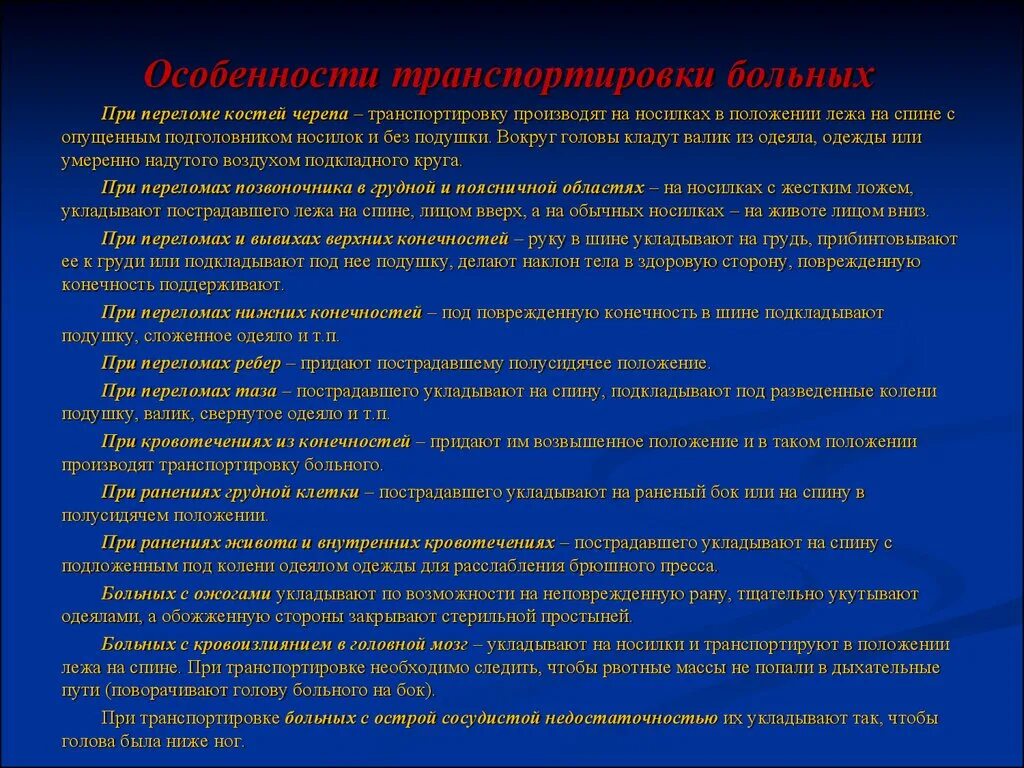 Особенности транспортировки больных

При переломе костей черепа – транспортировку производят на носилках в положении лежа на спине с опущенным подголовником носилок и без подушки. Вокруг головы кладут валик из одеяла, одежды или умеренно надутого воздухом подкладного круга.

При переломах позвоночника в грудной и поясничной областях – на носилках с жестким ложем, укладывают пострадавшего лежа на спине, лицом вверх, а на обычных носилках – на животе лицом вниз.

При переломах и вывихах верхних конечностей – руку в шине укладывают на грудь, прибинтовывают ее к груди или подкладывают под нее подушку, делают наклон тела в здоровую сторону, поврежденную конечность поддерживают.

При переломах нижних конечностей – под поврежденную конечность в шине подкладывают подушку, сложенное одеяло и т.п.

При переломах ребер – придают пострадавшему полусидячее положение.

При переломах таза – пострадавшего укладывают на спину, подкладывают под разведенные колени подушку, валик, свернутое одеяло и т.п.

При кровотечениях из конечностей – придают им возвышенное положение и в таком положении производят транспортировку больного.

При ранениях грудной клетки – пострадавшего укладывают на раненый бок или на спину в полусидячем положении.

При ранениях живота и внутренних кровотечениях – пострадавшего укладывают на спину с подложенным под колени одеялом одежды для расслабления брюшного пресса.

Больных с ожогами укладывают по возможности на неповрежденную рану, тщательно укутывают одеялами, а обожженную стороны закрывают стерильной простыней.

Больных с кровоизлиянием в головной мозг – укладывают на носилки и транспортируют в положении лежа на спине. При транспортировке необходимо следить, чтобы рвотные массы не попали в дыхательные пути (поворачивают голову больного на бок).

При транспортировке больных с острой сосудистой недостаточностью их укладывают так, чтобы голова была ниже ног.